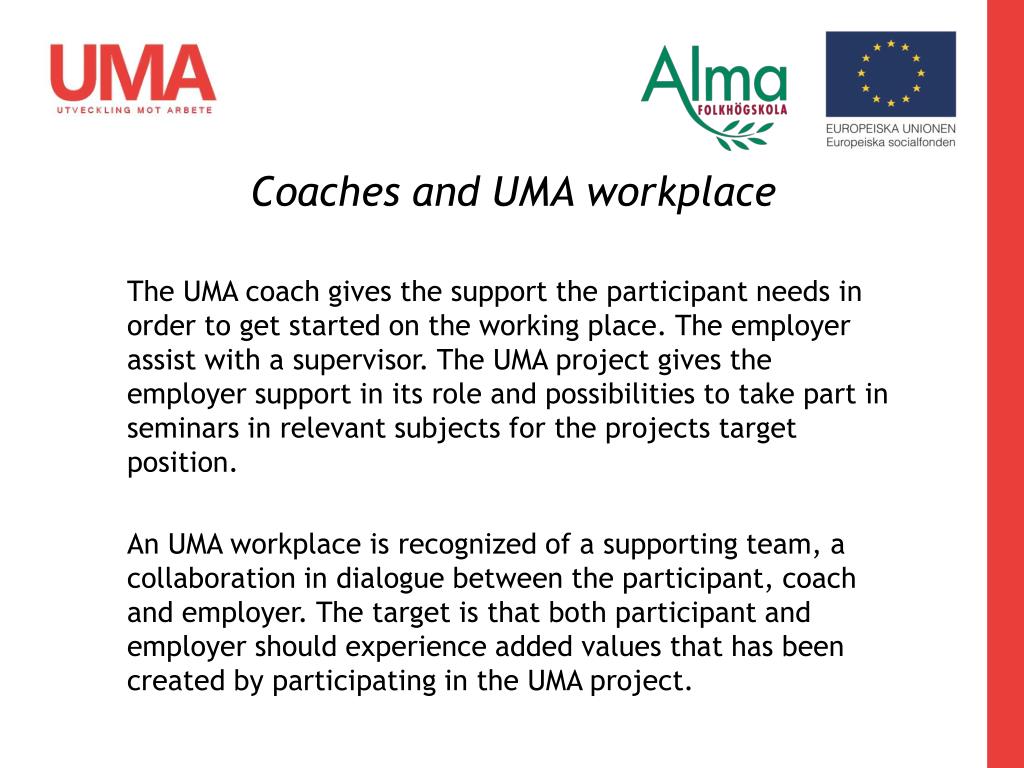 UMA
UTVECKLING MOT ARBETE

Alma
FOLKHÖGSKOLA

EUROPEISKA UNIONEN
Europeiska socialfonden

Coaches and UMA workplace

The UMA coach gives the support the participant needs in order to get started on the working place. The employer assist with a supervisor. The UMA project gives the employer support in its role and possibilities to take part in seminars in relevant subjects for the projects target position.

An UMA workplace is recognized of a supporting team, a collaboration in dialogue between the participant, coach and employer. The target is that both participant and employer should experience added values that has been created by participating in the UMA project.